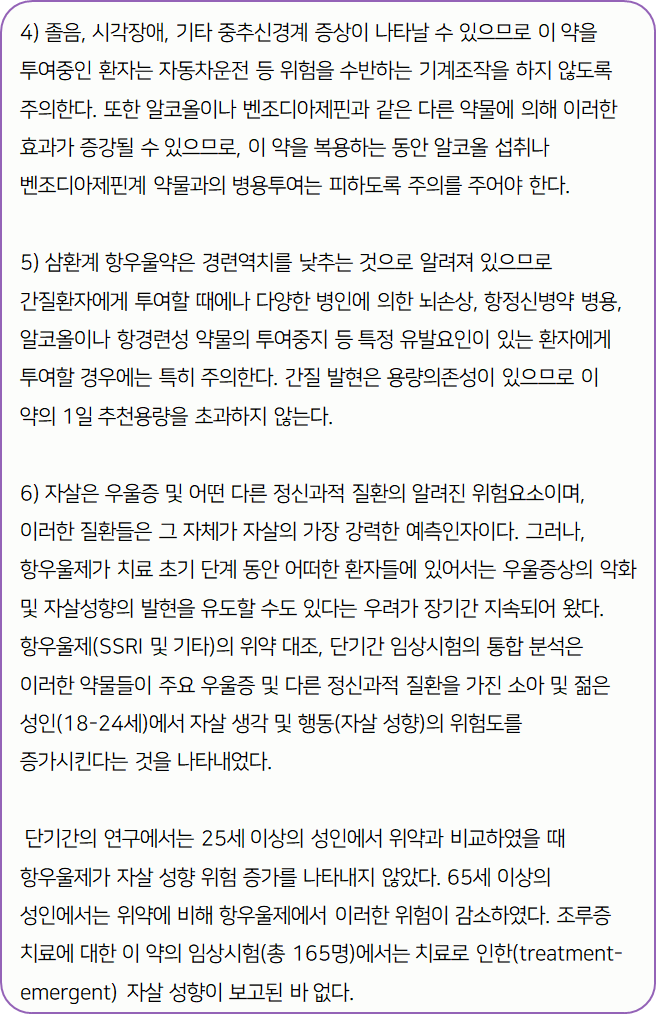 4) 졸음, 시각장애, 기타 중추신경계 증상이 나타날 수 있으므로 이 약을 투여중인 환자는 자동차운전 등 위험을 수반하는 기계조작을 하지 않도록 주의한다. 또한 알코올이나 벤조디아제핀과 같은 다른 약물에 의해 이러한 효과가 증강될 수 있으므로, 이 약을 복용하는 동안 알코올 섭취나 벤조디아제핀계 약물과의 병용투여는 피하도록 주의를 주어야 한다.

5) 삼환계 항우울약은 경련역치를 낮추는 것으로 알려져 있으므로 간질환자에게 투여할 때에나 다양한 병인에 의한 뇌손상, 항정신병약 병용, 알코올이나 항경련성 약물의 투여중지 등 특정 유발요인이 있는 환자에게 투여할 경우에는 특히 주의한다. 간질 발현은 용량의존성이 있으므로 이 약의 1일 추천용량을 초과하지 않는다.

6) 자살은 우울증 및 어떤 다른 정신과적 질환의 알려진 위험요소이며, 이러한 질환들은 그 자체가 자살의 가장 강력한 예측인자이다. 그러나, 항우울제가 치료 초기 단계 동안 어떠한 환자들에 있어서는 우울증상의 악화 및 자살성향의 발현을 유도할 수도 있다는 우려가 장기간 지속되어 왔다. 항우울제(SSRI 및 기타)의 위약 대조, 단기간 임상시험의 통합 분석은 이러한 약물들이 주요 우울증 및 다른 정신과적 질환을 가진 소아 및 젊은 성인(18-24세)에서 자살 생각 및 행동(자살 성향)의 위험도를 증가시킨다는 것을 나타내었다.

단기간의 연구에서는 25세 이상의 성인에서 위약과 비교하였을 때 항우울제가 자살 성향 위험 증가를 나타내지 않았다. 65세 이상의 성인에서는 위약에 비해 항우울제에서 이러한 위험이 감소하였다. 조루증 치료에 대한 이 약의 임상시험(총 165명)에서는 치료로 인한(treatment-emergent) 자살 성향이 보고된 바 없다.